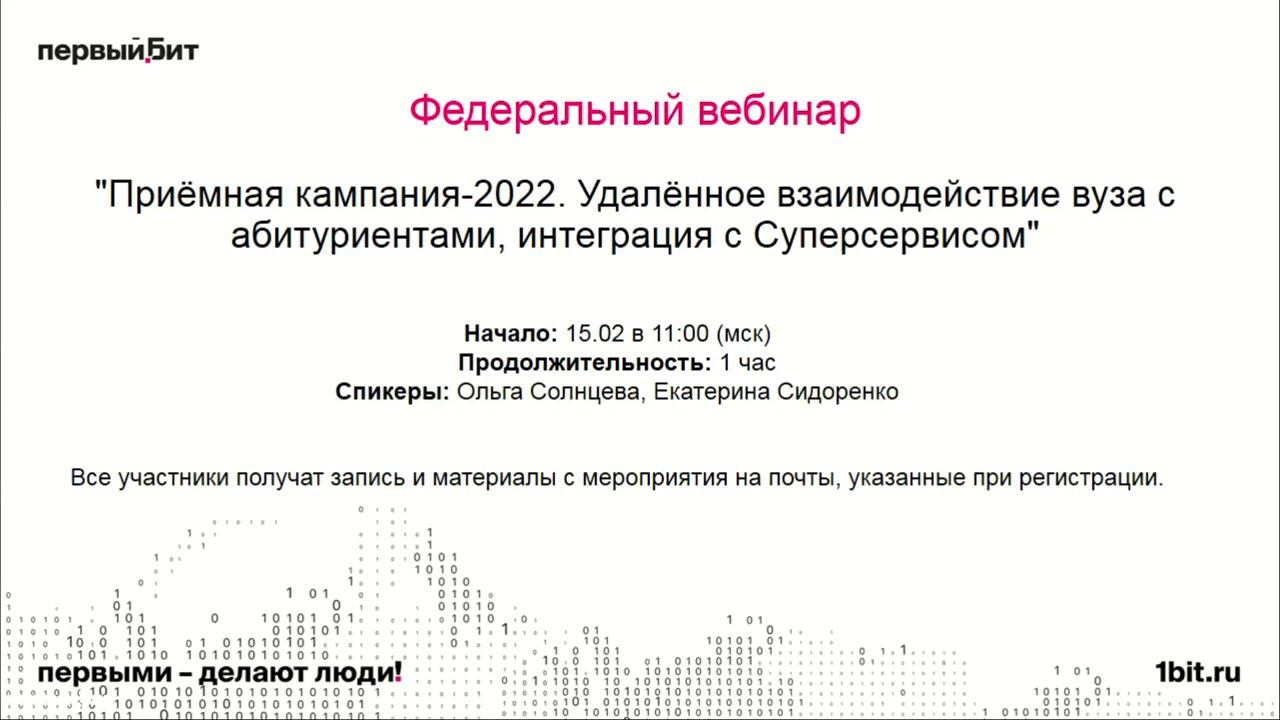 первый бит

Федеральный вебинар

"Приёмная кампания-2022. Удалённое взаимодействие вуза с абитуриентами, интеграция с Суперсервисом"

Начало: 15.02 в 11:00 (мск)
Продолжительность: 1 час
Спикеры: Ольга Солнцева, Екатерина Сидоренко

Все участники получат запись и материалы с мероприятия на почты, указанные при регистрации.

первыми – делают люди!

1bit.ru